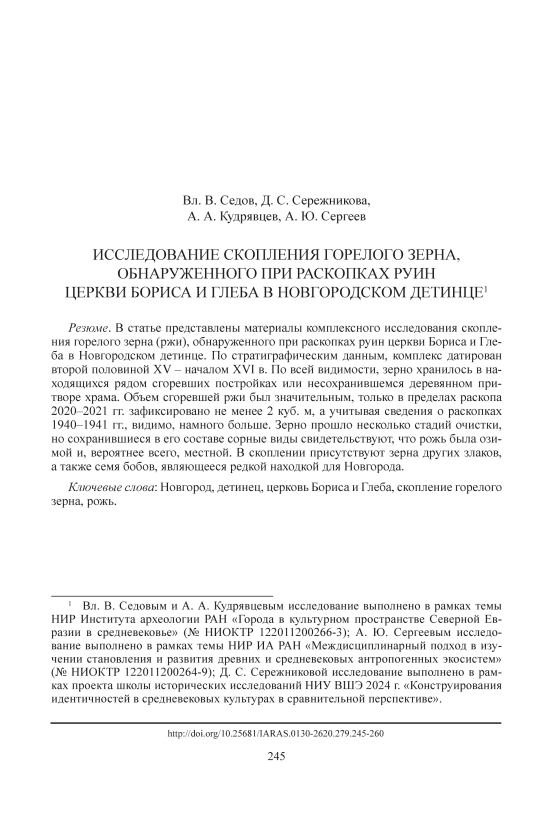 Вл. В. Седов, Д. С. Сережникова,
А. А. Кудрявцев, А. Ю. Сергеев

ИССЛЕДОВАНИЕ СКОПЛЕНИЯ ГОРЕЛОГО ЗЕРНА, ОБНАРУЖЕННОГО ПРИ РАСКОПКАХ РУИН ЦЕРКВИ БОРИСА И ГЛЕБА В НОВГОРОДСКОМ ДЕТИНЦЕ$^1$

Резюме. В статье представлены материалы комплексного исследования скопления горелого зерна (ржи), обнаруженного при раскопках руин церкви Бориса и Глеба в Новгородском детинце. По стратиграфическим данным, комплекс датирован второй половиной XV – началом XVI в. По всей видимости, зерно хранилось в находящихся рядом сгоревших постройках или несохранившемся деревянном притворе храма. Объем сгоревшей ржи был значительным, только в пределах раскопа 2020–2021 гг. зафиксировано не менее 2 куб. м, а учитывая сведения о раскопках 1940–1941 гг., видимо, намного больше. Зерно прошло несколько стадий очистки, но сохранившиеся в его составе сорные виды свидетельствуют, что рожь была озимой и, вероятнее всего, местной. В скоплении присутствуют зерна других злаков, а также семя бобов, являющееся редкой находкой для Новгорода.

Ключевые слова: Новгород, детинец, церковь Бориса и Глеба, скопление горелого зерна, рожь.

$^1$ Вл. В. Седовым и А. А. Кудрявцевым исследование выполнено в рамках темы НИР Института археологии РАН «Города в культурном пространстве Северной Евразии в средневековье» (№ НИОКТР 122011200266-3); А. Ю. Сергеевым исследование выполнено в рамках темы НИР ИА РАН «Междисциплинарный подход в изучении становления и развития древних и средневековых антропогенных экосистем» (№ НИОКТР 122011200264-9); Д. С. Сережниковой исследование выполнено в рамках проекта школы исторических исследований НИУ ВШЭ 2024 г. «Конструирования идентичностей в средневековых культурах в сравнительной перспективе».

http://doi.org/10.25681/IARAS.0130-2620.279.245-260

245